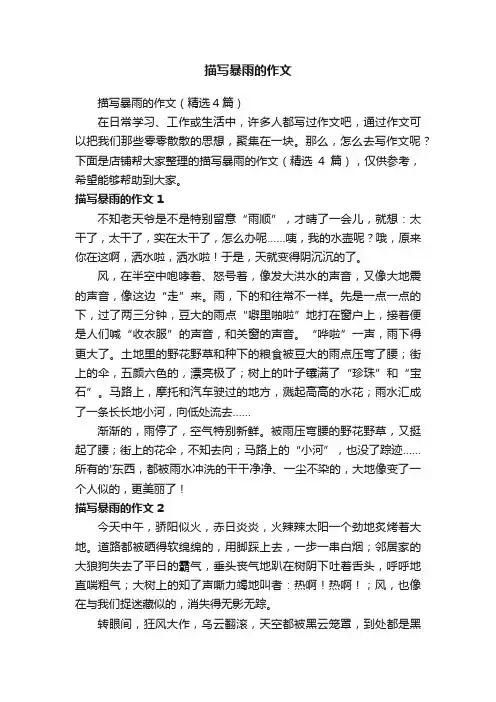 描写暴雨的作文

描写暴雨的作文（精选４篇）

在日常学习、工作或生活中，许多人都写过作文吧，通过作文可以把我们那些零零散散的思想，聚集在一块。那么，怎么去写作文呢？下面是店铺帮大家整理的描写暴雨的作文（精选 4 篇），仅供参考，希望能够帮助到大家。

描写暴雨的作文 1

不知老天爷是不是特别留意“雨顺”，才晴了一会儿，就想：太干了，太干了，实在太干了，怎么办呢……咦，我的水壶呢？哦，原来你在这啊，洒水啦，洒水啦！于是，天就变得阴沉沉的了。

风，在半空中咆哮着、怒号着，像发大洪水的声音，又像大地震的声音，像这边“走”来。雨，下的和往常不一样。先是一点一点的下，过了两三分钟，豆大的雨点“噼里啪啦”地打在窗户上，接着便是人们喊“收衣服”的声音，和关窗的声音。“哗啦”一声，雨下得更大了。土地里的野花野草和种下的粮食被豆大的雨点压弯了腰；街上的伞，五颜六色的，漂亮极了；树上的叶子镶满了“珍珠”和“宝石”。马路上，摩托和汽车驶过的地方，溅起高高的水花；雨水汇成了一条长长地小河，向低处流去……

渐渐的，雨停了，空气特别新鲜。被雨压弯腰的野花野草，又挺起了腰；街上的花伞，不知去向；马路上的“小河”，也没了踪迹……所有的'东西，都被雨水冲洗的干干净净、一尘不染的，大地像变了一个人似的，更美丽了！

描写暴雨的作文 2

今天中午，骄阳似火，赤日炎炎，火辣辣太阳一个劲地炙烤着大地。道路都被晒得软绵绵的，用脚踩上去，一步一串白烟；邻居家的大狼狗失去了平日的霸气，垂头丧气地趴在树阴下吐着舌头，呼呼地直喘粗气；大树上的知了声嘶力竭地叫者：热啊！热啊！；风，也像在与我们捉迷藏似的，消失得无影无踪。

转眼间，狂风大作，乌云翻滚，天空都被黑云笼罩，到处都是黑